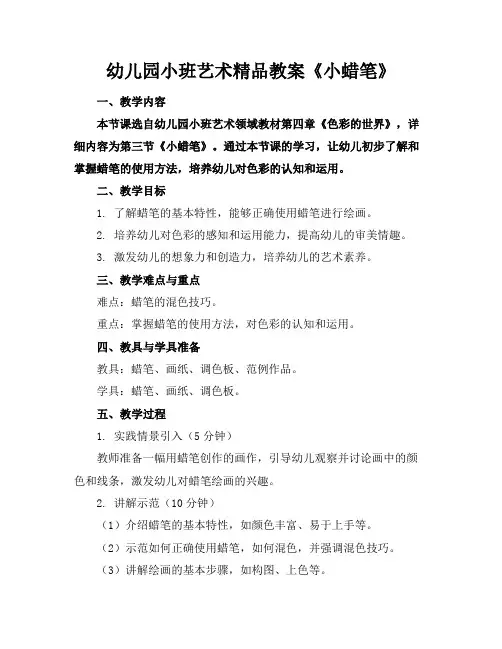 幼儿园小班艺术精品教案《小蜡笔》

一、教学内容

本节课选自幼儿园小班艺术领域教材第四章《色彩的世界》，详细内容为第三节《小蜡笔》。通过本节课的学习，让幼儿初步了解和掌握蜡笔的使用方法，培养幼儿对色彩的认知和运用。

二、教学目标

1. 了解蜡笔的基本特性，能够正确使用蜡笔进行绘画。

2. 培养幼儿对色彩的感知和运用能力，提高幼儿的审美情趣。

3. 激发幼儿的想象力和创造力，培养幼儿的艺术素养。

三、教学难点与重点

难点：蜡笔的混色技巧。

重点：掌握蜡笔的使用方法，对色彩的认知和运用。

四、教具与学具准备

教具：蜡笔、画纸、调色板、范例作品。

学具：蜡笔、画纸、调色板。

五、教学过程

1. 实践情景引入（5 分钟）

教师准备一幅用蜡笔创作的画作，引导幼儿观察并讨论画中的颜色和线条，激发幼儿对蜡笔绘画的兴趣。

2. 讲解示范（10 分钟）

（1）介绍蜡笔的基本特性，如颜色丰富、易于上手等。

（2）示范如何正确使用蜡笔，如何混色，并强调混色技巧。

（3）讲解绘画的基本步骤，如构图、上色等。